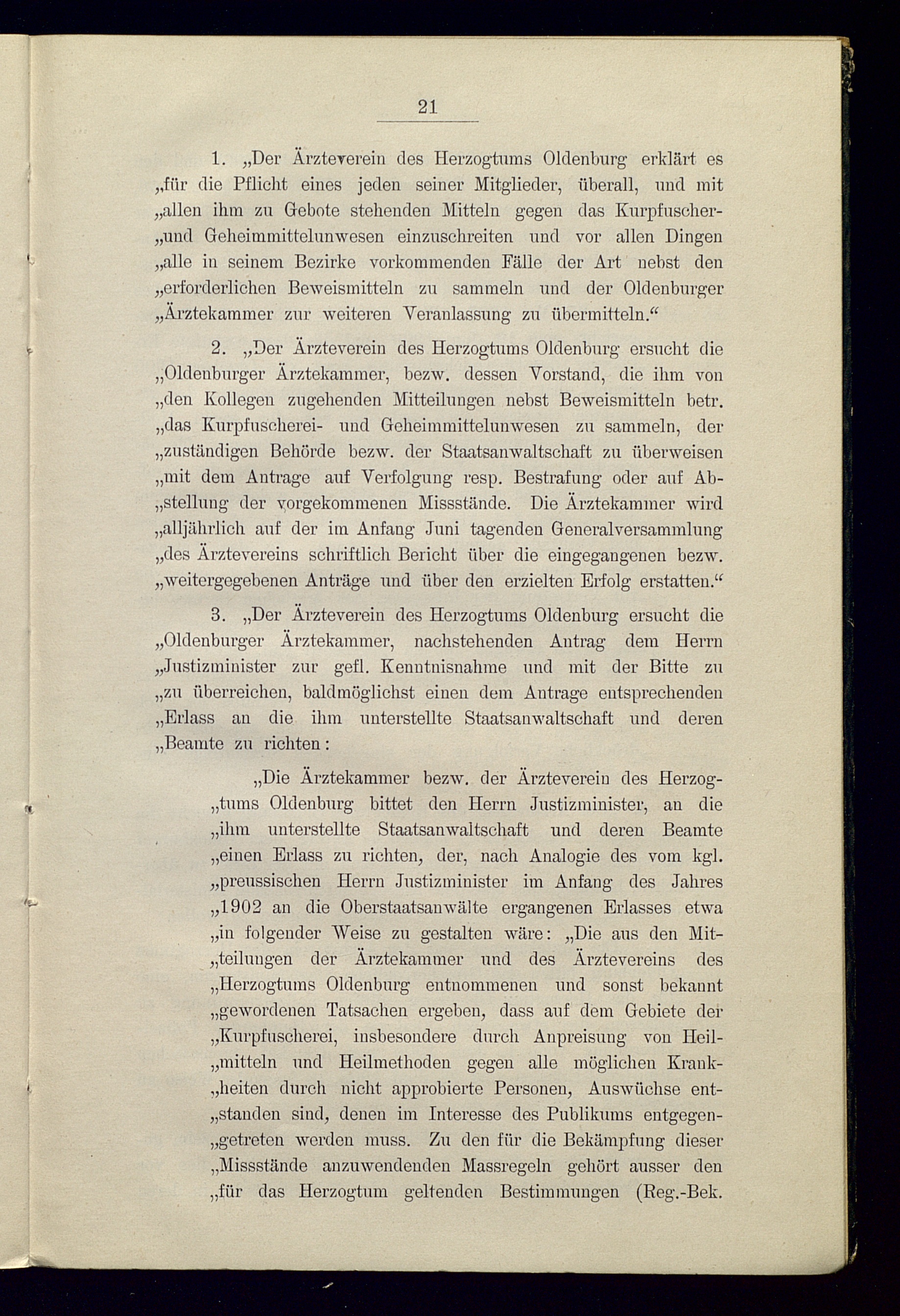 21

1. „Der Ärzteverein des Herzogtums Oldenburg erklärt es „für die Pflicht eines jeden seiner Mitglieder, überall, und mit „allen ihm zu Gebote stehenden Mitteln gegen das Kurpfuscher- „und Geheimmittelunwesen einzuschreiten und vor allen Dingen „alle in seinem Bezirke vorkommenden Fälle der Art nebst den „erforderlichen Beweismitteln zu sammeln und der Oldenburger „Ärztekammer zur weiteren Veranlassung zu übermitteln.“

2. „Der Ärzteverein des Herzogtums Oldenburg ersucht die „Oldenburger Ärztekammer, bezw. dessen Vorstand, die ihm von „den Kollegen zugehenden Mitteilungen nebst Beweismitteln betr. „das Kurpfuscherei- und Geheimmittelunwesen zu sammeln, der „zuständigen Behörde bezw. der Staatsanwaltschaft zu überweisen „mit dem Antrage auf Verfolgung resp. Bestrafung oder auf Ab- „stellung der vorgekommenen Missstände. Die Ärztekammer wird „alljährlich auf der im Anfang Juni tagenden Generalversammlung „des Ärztevereins schriftlich Bericht über die eingegangenen bezw. „weitergegebenen Anträge und über den erzielten Erfolg erstatten.“

3. „Der Ärzteverein des Herzogtums Oldenburg ersucht die „Oldenburger Ärztekammer, nachstehenden Antrag dem Herrn „Justizminister zur gefl. Kenntnisnahme und mit der Bitte zu „zu überreichen, baldmöglichst einen dem Antrage entsprechenden „Erlass an die ihm unterstellte Staatsanwaltschaft und deren „Beamte zu richten:

„Die Ärztekammer bezw. der Ärzteverein des Herzog- „tums Oldenburg bittet den Herrn Justizminister, an die „ihm unterstellte Staatsanwaltschaft und deren Beamte „einen Erlass zu richten, der, nach Analogie des vom kgl. „preussischen Herrn Justizminister im Anfang des Jahres „1902 an die Oberstaatsanwälte ergangenen Erlasses etwa „in folgender Weise zu gestalten wäre: „Die aus den Mit- „teilungen der Ärztekammer und des Ärztevereins des „Herzogtums Oldenburg entnommenen und sonst bekannt „gewordenen Tatsachen ergeben, dass auf dem Gebiete der „Kurpfuscherei, insbesondere durch Anpreisung von Heil- „mitteln und Heilmethoden gegen alle möglichen Krank- „heiten durch nicht approbierte Personen, Auswüchse ent- „standen sind, denen im Interesse des Publikums entgegen- „getreten werden muss. Zu den für die Bekämpfung dieser „Missstände anzuwendenden Massregeln gehört ausser den „für das Herzogtum geltenden Bestimmungen (Reg.-Bek.